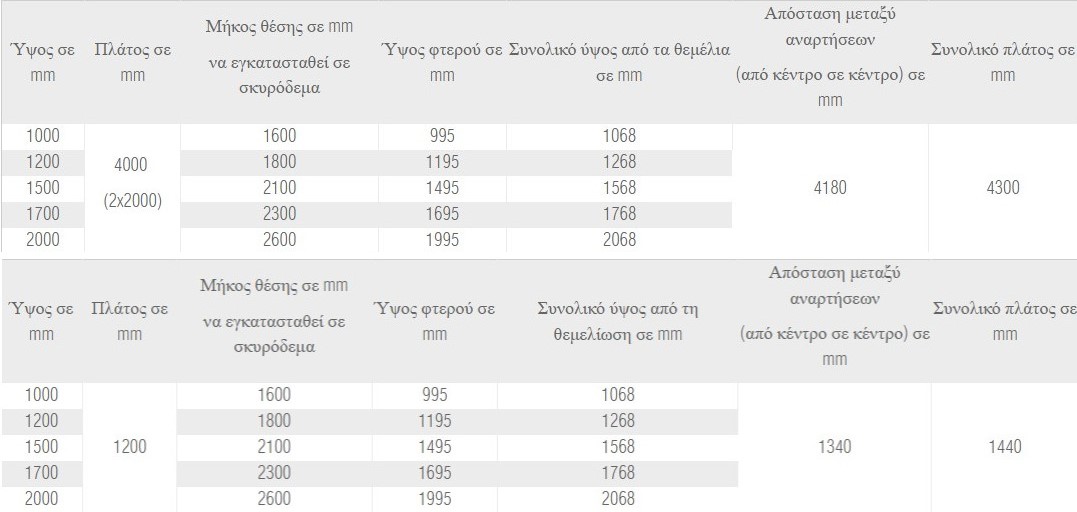 | Ύψος σε mm | Πλάτος σε mm | Μήκος θέσης σε mm να εγκατασταθεί σε σκυρόδεμα | Ύψος φτερού σε mm | Συνολικό ύψος από τα θεμέλια σε mm | Απόσταση μεταξύ αναρτήσεων (από κέντρο σε κέντρο) σε mm | Συνολικό πλάτος σε mm |
|---|---|---|---|---|---|---|
| 1000 | 4000 (2x2000) | 1600 | 995 | 1068 | 4180 | 4300 |
| 1200 | | 1800 | 1195 | 1268 | | |
| 1500 | | 2100 | 1495 | 1568 | | |
| 1700 | | 2300 | 1695 | 1768 | | |
| 2000 | | 2600 | 1995 | 2068 | | |

| Ύψος σε mm | Πλάτος σε mm | Μήκος θέσης σε mm να εγκατασταθεί σε σκυρόδεμα | Ύψος φτερού σε mm | Συνολικό ύψος από τη θεμελίωση σε mm | Απόσταση μεταξύ αναρτήσεων (από κέντρο σε κέντρο) σε mm | Συνολικό πλάτος σε mm |
|---|---|---|---|---|---|---|
| 1000 | 1200 | 1600 | 995 | 1068 | 1340 | 1440 |
| 1200 | | 1800 | 1195 | 1268 | | |
| 1500 | | 2100 | 1495 | 1568 | | |
| 1700 | | 2300 | 1695 | 1768 | | |
| 2000 | | 2600 | 1995 | 2068 | | |